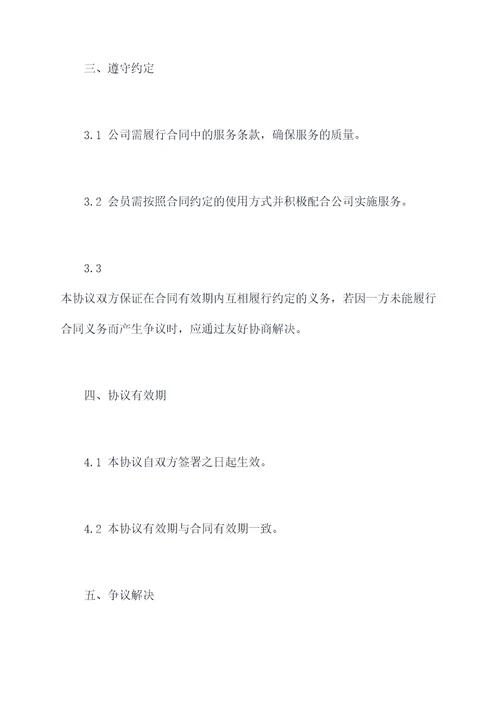 三、遵守约定

3.1 公司需履行合同中的服务条款，确保服务的质量。

3.2 会员需按照合同约定的使用方式并积极配合公司实施服务。

3.3
本协议双方保证在合同有效期内互相履行约定的义务，若因一方未能履行合同义务而产生争议时，应通过友好协商解决。

四、协议有效期

4.1 本协议自双方签署之日起生效。

4.2 本协议有效期与合同有效期一致。

五、争议解决